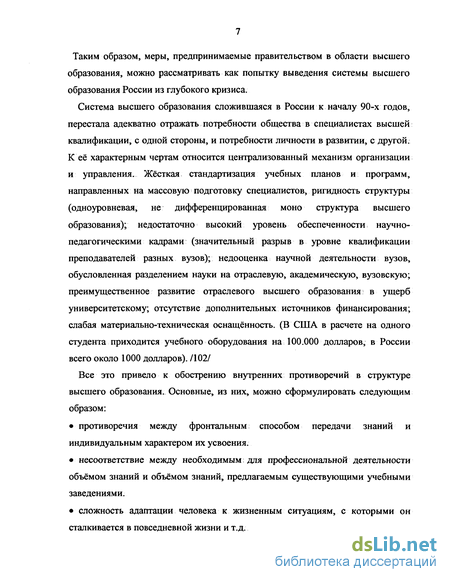 7

Таким образом, меры, предпринимаемые правительством в области высшего образования, можно рассматривать как попытку выведения системы высшего образования России из глубокого кризиса.

Система высшего образования сложившаяся в России к началу 90-х годов, перестала адекватно отражать потребности общества в специалистах высшей квалификации, с одной стороны, и потребности личности в развитии, с другой. К её характерным чертам относится централизованный механизм организации и управления. Жёсткая стандартизация учебных планов и программ, направленных на массовую подготовку специалистов, ригидность структуры (одноуровневая, не дифференцированная моно структура высшего образования); недостаточно высокий уровень обеспеченности научно-педагогическими кадрами (значительный разрыв в уровне квалификации преподавателей разных вузов); недооценка научной деятельности вузов, обусловленная разделением науки на отраслевую, академическую, вузовскую; преимущественное развитие отраслевого высшего образования в ущерб университетскому; отсутствие дополнительных источников финансирования; слабая материально-техническая оснащённость. (В США в расчете на одного студента приходится учебного оборудования на 100.000 долларов, в России всего около 1000 долларов). /102/

Все это привело к обострению внутренних противоречий в структуре высшего образования. Основные, из них, можно сформулировать следующим образом:

• противоречия между фронтальным способом передачи знаний и индивидуальным характером их усвоения.

• несоответствие между необходимым для профессиональной деятельности объёмом знаний и объёмом знаний, предлагаемым существующими учебными заведениями.

• сложность адаптации человека к жизненным ситуациям, с которыми он сталкивается в повседневной жизни и т.д.

dsLib.net
библиотека диссертаций